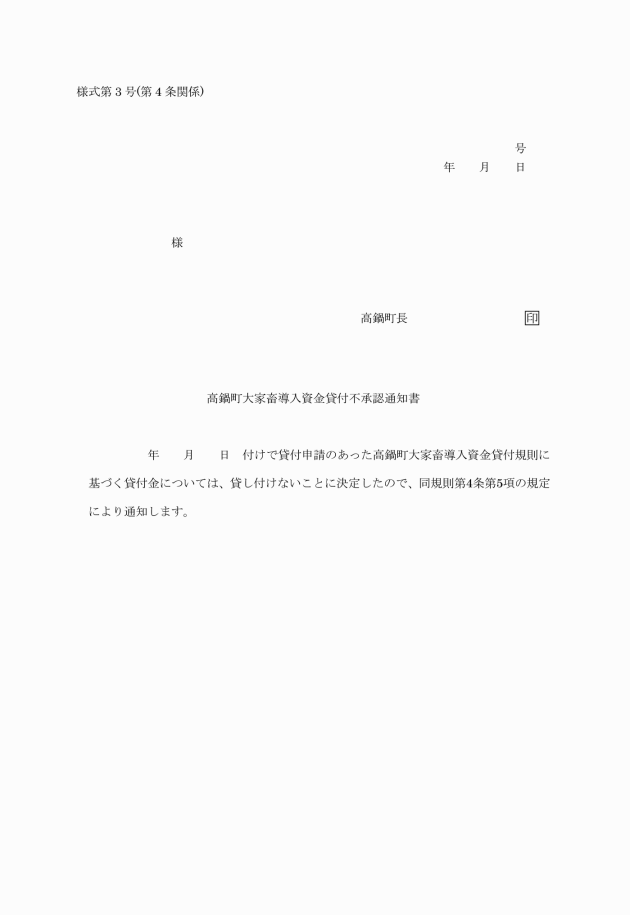 様式第３号(第４条関係)

号
年　月　日

様

高鍋町長　印

高鍋町大家畜導入資金貸付不承認通知書

年　月　日　付けで貸付申請のあった高鍋町大家畜導入資金貸付規則に基づく貸付金については、貸し付けないことに決定したので、同規則第4条第5項の規定により通知します。